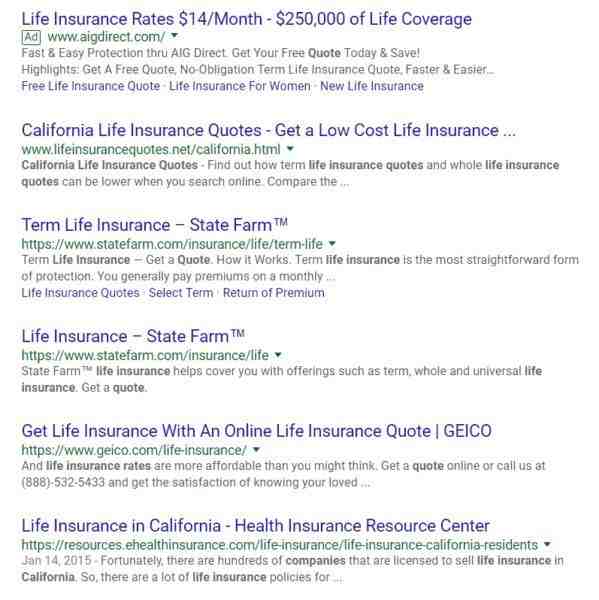 Life Insurance Rates $14/Month - $250,000 of Life Coverage
Ad www.aigdirect.com/
Fast & Easy Protection thru AIG Direct. Get Your Free Quote Today & Save!
Highlights: Get A Free Quote, No-Obligation Term Life Insurance Quote, Faster & Easier...
Free Life Insurance Quote · Life Insurance For Women · New Life Insurance

California Life Insurance Quotes - Get a Low Cost Life Insurance ...
www.lifeinsurancequotes.net/california.html
California Life Insurance Quotes - Find out how term life insurance quotes and whole life insurance quotes can be lower when you search online. Compare the ...

Term Life Insurance – State Farm™
https://www.statefarm.com/insurance/life/term-life
Term Life Insurance — Get a Quote. How it Works. Term life insurance is the most straightforward form of protection. You generally pay premiums on a monthly ...
Life Insurance Quotes · Select Term · Return of Premium

Life Insurance – State Farm™
https://www.statefarm.com/insurance/life
State Farm™ life insurance helps cover you with offerings such as term, whole and universal life insurance. Get a quote.

Get Life Insurance With An Online Life Insurance Quote | GEICO
https://www.geico.com/life-insurance/
And life insurance rates are more affordable than you might think. Get a quote online or call us at (888)-532-5433 and get the satisfaction of knowing your loved ...

Life Insurance in California - Health Insurance Resource Center
https://resources.ehealthinsurance.com/life-insurance/life-insurance-california-residents
Jan 14, 2015 - Fortunately, there are hundreds of companies that are licensed to sell life insurance in California. So, there are a lot of life insurance policies for ...